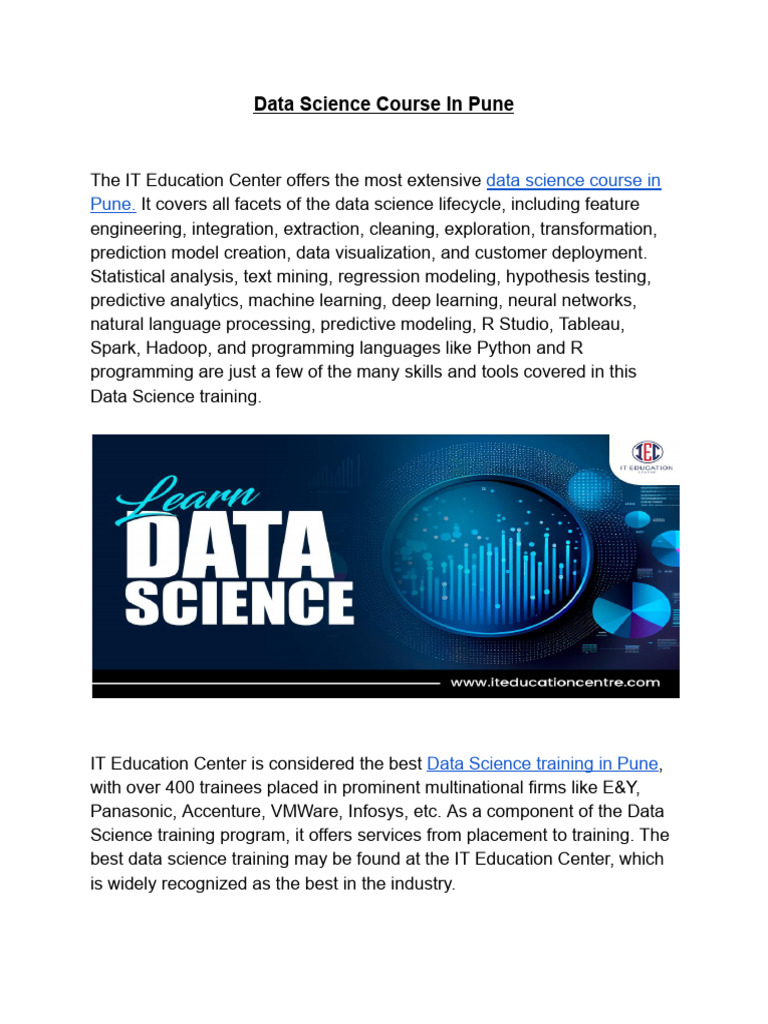 Data Science Course In Pune

The IT Education Center offers the most extensive data science course in Pune. It covers all facets of the data science lifecycle, including feature engineering, integration, extraction, cleaning, exploration, transformation, prediction model creation, data visualization, and customer deployment. Statistical analysis, text mining, regression modeling, hypothesis testing, predictive analytics, machine learning, deep learning, neural networks, natural language processing, predictive modeling, R Studio, Tableau, Spark, Hadoop, and programming languages like Python and R programming are just a few of the many skills and tools covered in this Data Science training.

IEC
IT EDUCATION

Learn
DATA
SCIENCE

www.iteducationcentre.com

IT Education Center is considered the best Data Science training in Pune, with over 400 trainees placed in prominent multinational firms like E&Y, Panasonic, Accenture, VMWare, Infosys, etc. As a component of the Data Science training program, it offers services from placement to training. The best data science training may be found at the IT Education Center, which is widely recognized as the best in the industry.